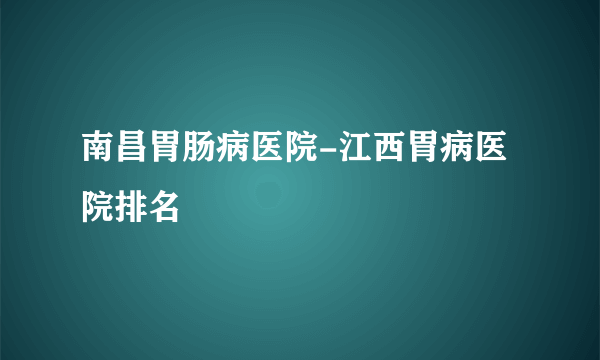 南昌胃肠病医院-江西胃病医院排名